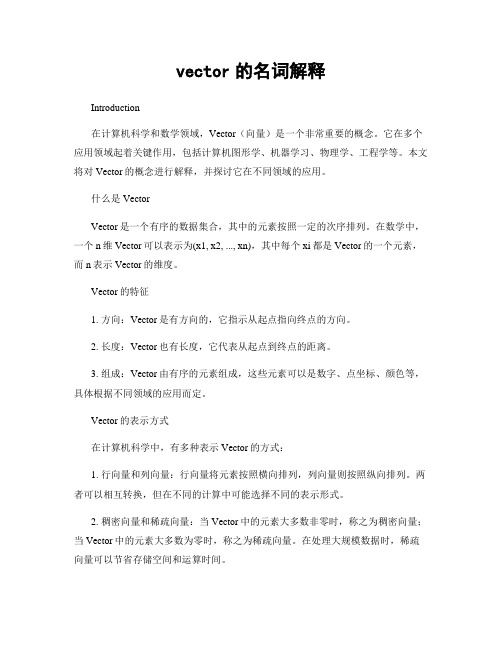 vector 的名词解释

Introduction

在计算机科学和数学领域，Vector（向量）是一个非常重要的概念。它在多个应用领域起着关键作用，包括计算机图形学、机器学习、物理学、工程学等。本文将对 Vector 的概念进行解释，并探讨它在不同领域的应用。

什么是 Vector

Vector 是一个有序的数据集合，其中的元素按照一定的次序排列。在数学中，一个 n 维 Vector 可以表示为(x1, x2, ..., xn)，其中每个 xi 都是 Vector 的一个元素，而 n 表示 Vector 的维度。

Vector 的特征

1. 方向：Vector 是有方向的，它指示从起点指向终点的方向。

2. 长度：Vector 也有长度，它代表从起点到终点的距离。

3. 组成：Vector 由有序的元素组成，这些元素可以是数字、点坐标、颜色等，具体根据不同领域的应用而定。

Vector 的表示方式

在计算机科学中，有多种表示 Vector 的方式：

1. 行向量和列向量：行向量将元素按照横向排列，列向量则按照纵向排列。两者可以相互转换，但在不同的计算中可能选择不同的表示形式。

2. 稠密向量和稀疏向量：当 Vector 中的元素大多数非零时，称之为稠密向量；当 Vector 中的元素大多数为零时，称之为稀疏向量。在处理大规模数据时，稀疏向量可以节省存储空间和运算时间。